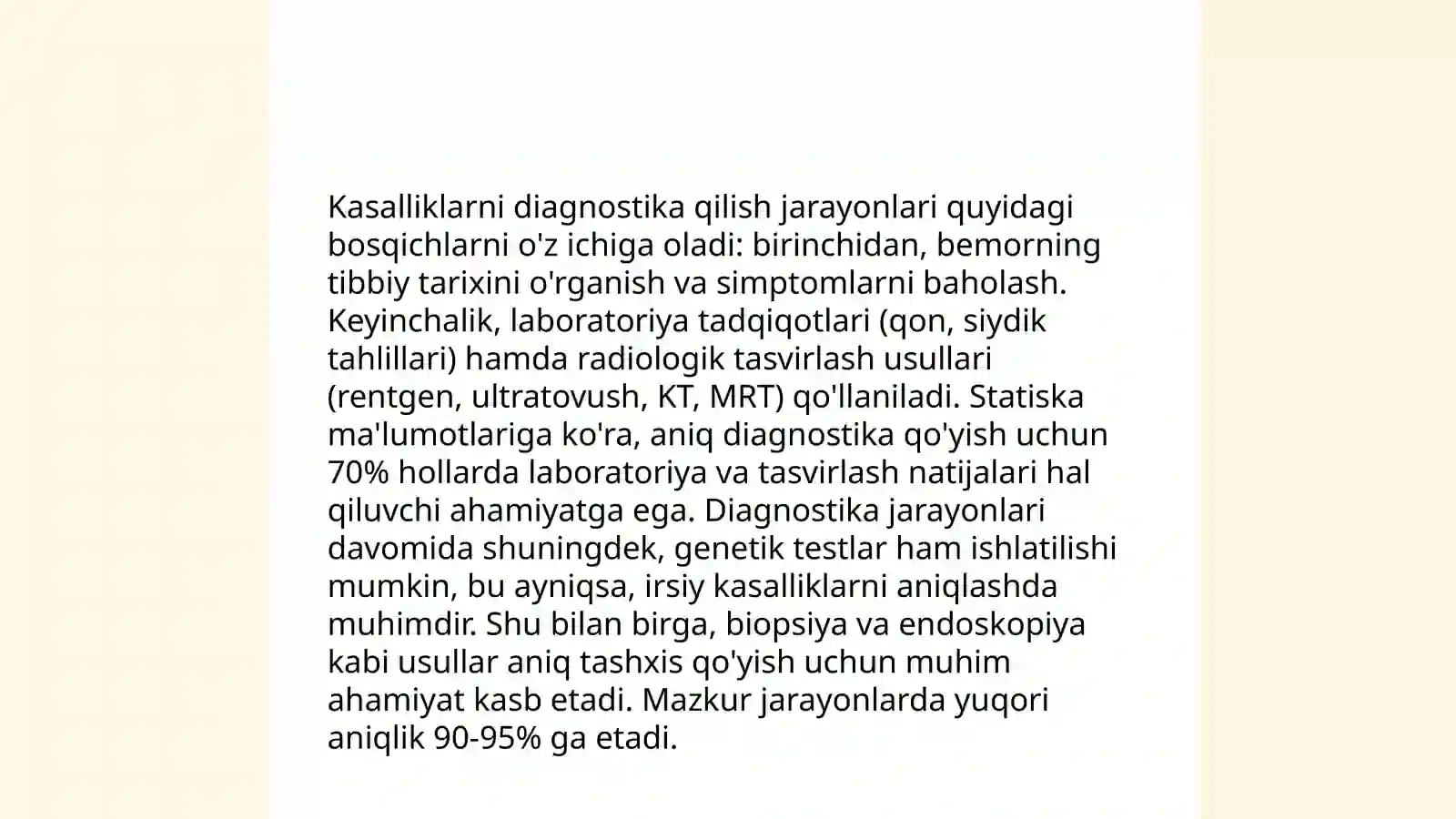 Kasalliklarni diagnostika qilish jarayonlari quyidagi bosqichlarni o'z ichiga oladi: birinchidan, bemorning tibbiy tarixini o'rganish va simptomlarni baholash. Keyinchalik, laboratoriya tadqiqotlari (qon, siydik tahlillari) hamda radiologik tasvirlash usullari (rentgen, ultratovush, KT, MRT) qo'llaniladi. Statiska ma'lumotlariga ko'ra, aniq diagnostika qo'yish uchun 70% hollarda laboratoriya va tasvirlash natijalari hal qiluvchi ahamiyatga ega. Diagnostika jarayonlari davomida shuningdek, genetik testlar ham ishlatilishi mumkin, bu ayniqsa, irsiy kasalliklarni aniqlashda muhimdir. Shu bilan birga, biopsiya va endoskopiya kabi usullar aniq tashxis qo'yish uchun muhim ahamiyat kasb etadi. Mazkur jarayonlarda yuqori aniqlik 90-95% ga etadi.